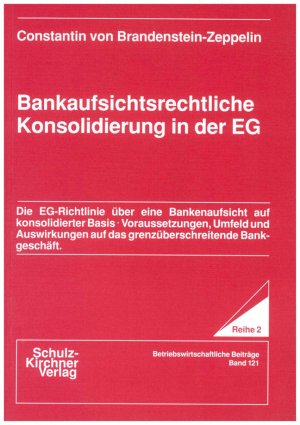 Constantin von Brandenstein-Zeppelin

Bankaufsichtsrechtliche Konsolidierung in der EG

Die EG-Richtlinie über eine Bankenaufsicht auf konsolidierter Basis · Voraussetzungen, Umfeld und Auswirkungen auf das grenzüberschreitende Bankgeschäft.

Reihe 2

Schulz-Kirchner Verlag

Betriebswirtschaftliche Beiträge
Band 121